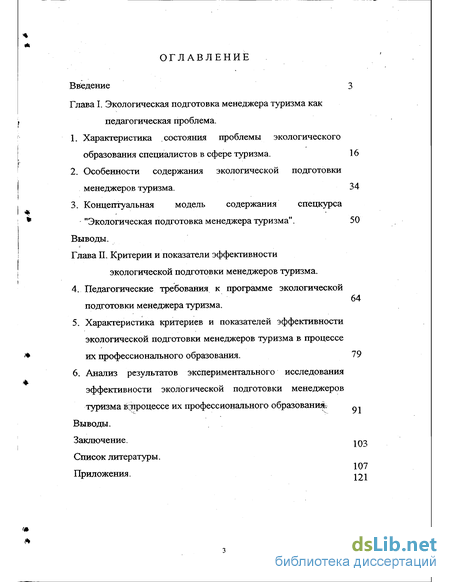 ОГЛАВЛЕНИЕ

Введение 3

Глава I. Экологическая подготовка менеджера туризма как педагогическая проблема.

1. Характеристика состояния проблемы экологического образования специалистов в сфере туризма. 16

2. Особенности содержания экологической подготовки менеджеров туризма. 34

3. Концептуальная модель содержания спецкурса "Экологическая подготовка менеджера туризма". 50

Выводы.

Глава II. Критерии и показатели эффективности экологической подготовки менеджеров туризма.

4. Педагогические требования к программе экологической подготовки менеджера туризма. 64

5. Характеристика критериев и показателей эффективности экологической подготовки менеджеров туризма в процессе их профессионального образования. 79

6. Анализ результатов экспериментального исследования эффективности экологической подготовки менеджеров туризма в процессе их профессионального образования. 91

Выводы.

Заключение. 103

Список литературы. 107

Приложения. 121

3

dsLib.net
библиотека диссертаций